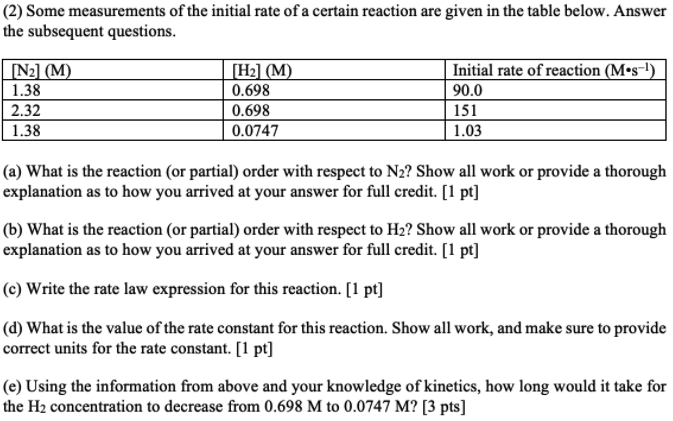 (2) Some measurements of the initial rate of a certain reaction are given in the table below. Answer the subsequent questions.

| $[N_2]$ (M) | $[H_2]$ (M) | Initial rate of reaction ($M \cdot s^{-1}$) |
|---|---|---|
| 1.38 | 0.698 | 90.0 |
| 2.32 | 0.698 | 151 |
| 1.38 | 0.0747 | 1.03 |

(a) What is the reaction (or partial) order with respect to $N_2$? Show all work or provide a thorough explanation as to how you arrived at your answer for full credit. [1 pt]

(b) What is the reaction (or partial) order with respect to $H_2$? Show all work or provide a thorough explanation as to how you arrived at your answer for full credit. [1 pt]

(c) Write the rate law expression for this reaction. [1 pt]

(d) What is the value of the rate constant for this reaction. Show all work, and make sure to provide correct units for the rate constant. [1 pt]

(e) Using the information from above and your knowledge of kinetics, how long would it take for the $H_2$ concentration to decrease from 0.698 M to 0.0747 M? [3 pts]